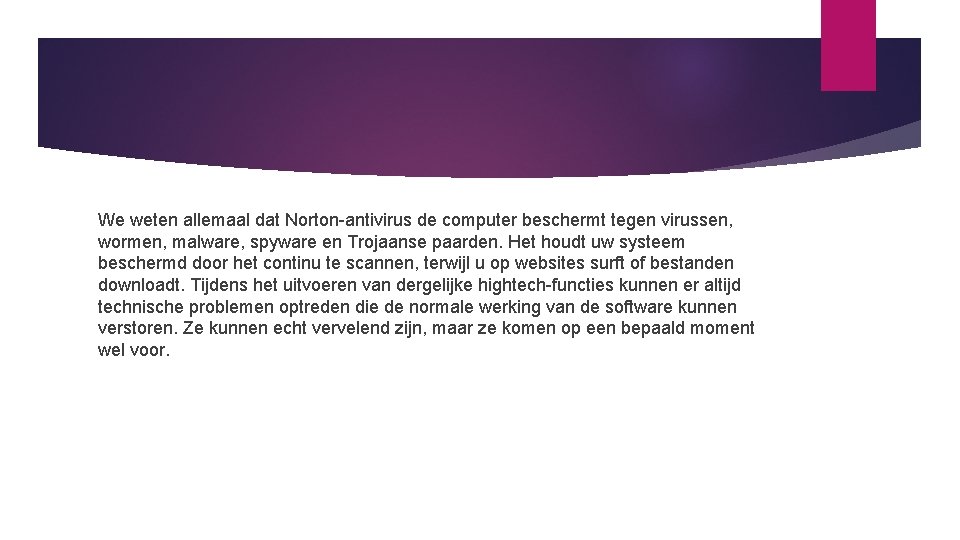 We weten allemaal dat Norton-antivirus de computer beschermt tegen virussen, wormen, malware, spyware en Trojaanse paarden. Het houdt uw systeem beschermd door het continu te scannen, terwijl u op websites surft of bestanden downloadt. Tijdens het uitvoeren van dergelijke hightech-functies kunnen er altijd technische problemen optreden die de normale werking van de software kunnen verstoren. Ze kunnen echt vervelend zijn, maar ze komen op een bepaald moment wel voor.